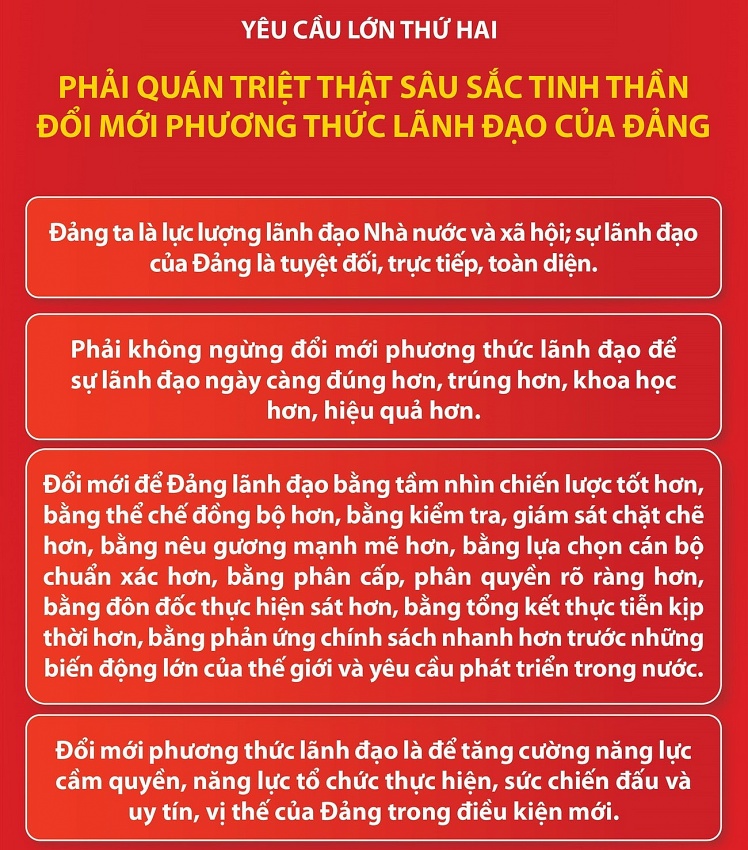 YÊU CẦU LỚN THỨ HAI

PHẢI QUÁN TRIỆT THẬT SÂU SẮC TINH THẦN ĐỔI MỚI PHƯƠNG THỨC LÃNH ĐẠO CỦA ĐẢNG

Đảng ta là lực lượng lãnh đạo Nhà nước và xã hội; sự lãnh đạo của Đảng là tuyệt đối, trực tiếp, toàn diện.

Phải không ngừng đổi mới phương thức lãnh đạo để sự lãnh đạo ngày càng đúng hơn, trúng hơn, khoa học hơn, hiệu quả hơn.

Đổi mới để Đảng lãnh đạo bằng tầm nhìn chiến lược tốt hơn, bằng thể chế đồng bộ hơn, bằng kiểm tra, giám sát chặt chẽ hơn, bằng nêu gương mạnh mẽ hơn, bằng lựa chọn cán bộ chuẩn xác hơn, bằng phân cấp, phân quyền rõ ràng hơn, bằng đôn đốc thực hiện sát hơn, bằng tổng kết thực tiễn kịp thời hơn, bằng phản ứng chính sách nhanh hơn trước những biến động lớn của thế giới và yêu cầu phát triển trong nước.

Đổi mới phương thức lãnh đạo là để tăng cường năng lực cầm quyền, năng lực tổ chức thực hiện, sức chiến đấu và uy tín, vị thế của Đảng trong điều kiện mới.